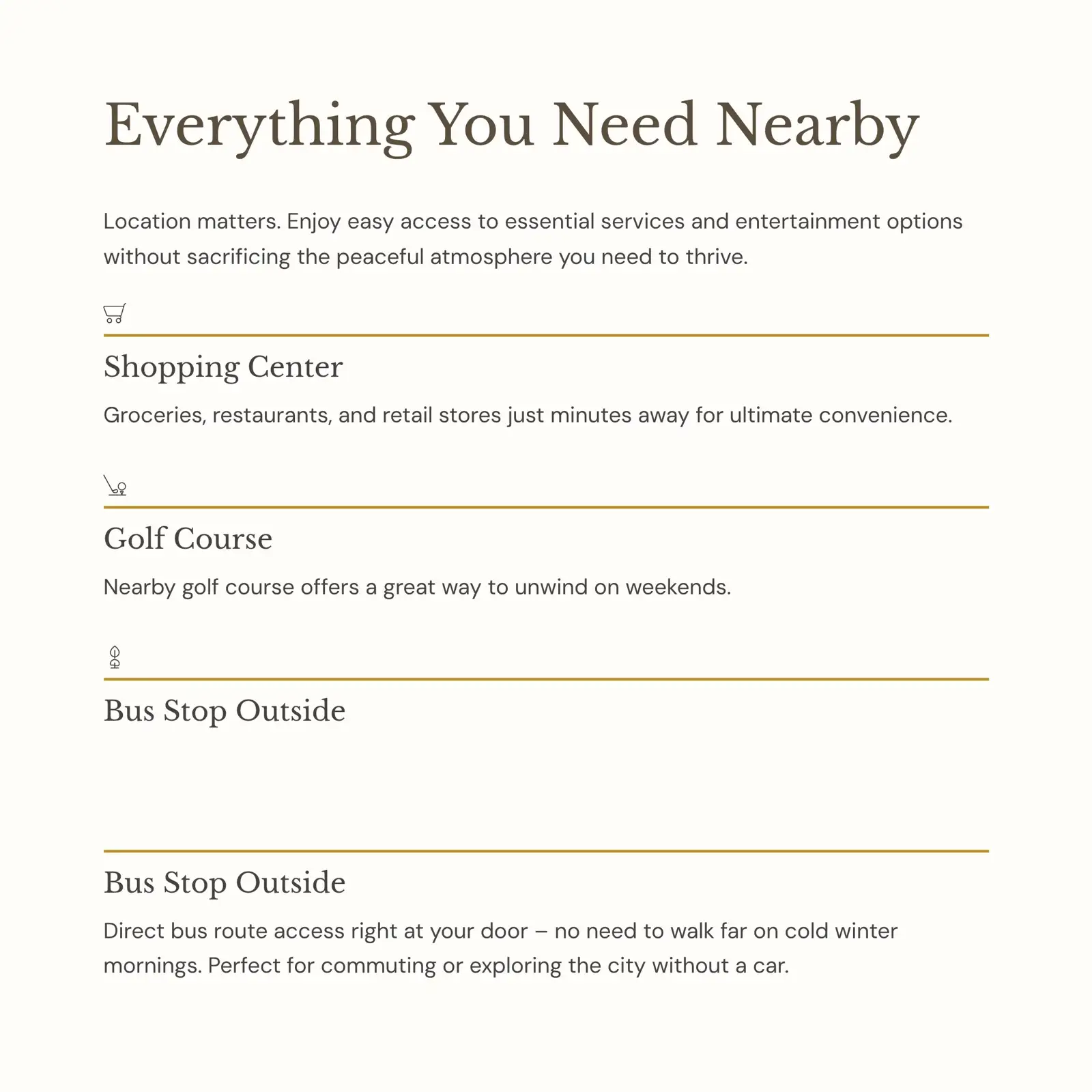 Everything You Need Nearby

Location matters. Enjoy easy access to essential services and entertainment options without sacrificing the peaceful atmosphere you need to thrive.

Shopping Center

Groceries, restaurants, and retail stores just minutes away for ultimate convenience.

Golf Course

Nearby golf course offers a great way to unwind on weekends.

Bus Stop Outside

Bus Stop Outside

Direct bus route access right at your door – no need to walk far on cold winter mornings. Perfect for commuting or exploring the city without a car.